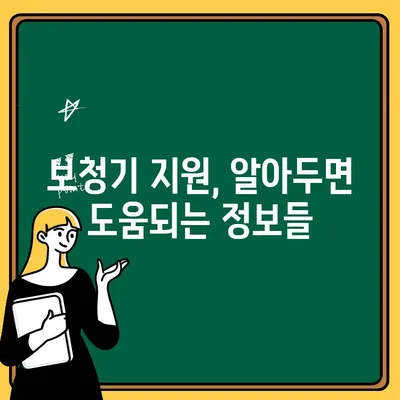 보청기 지원, 알아두면 도움되는 정보들